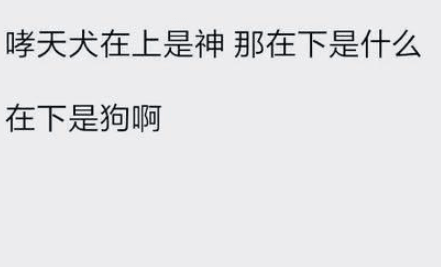 哮天犬在上是神 那在下是什么

在下是狗啊